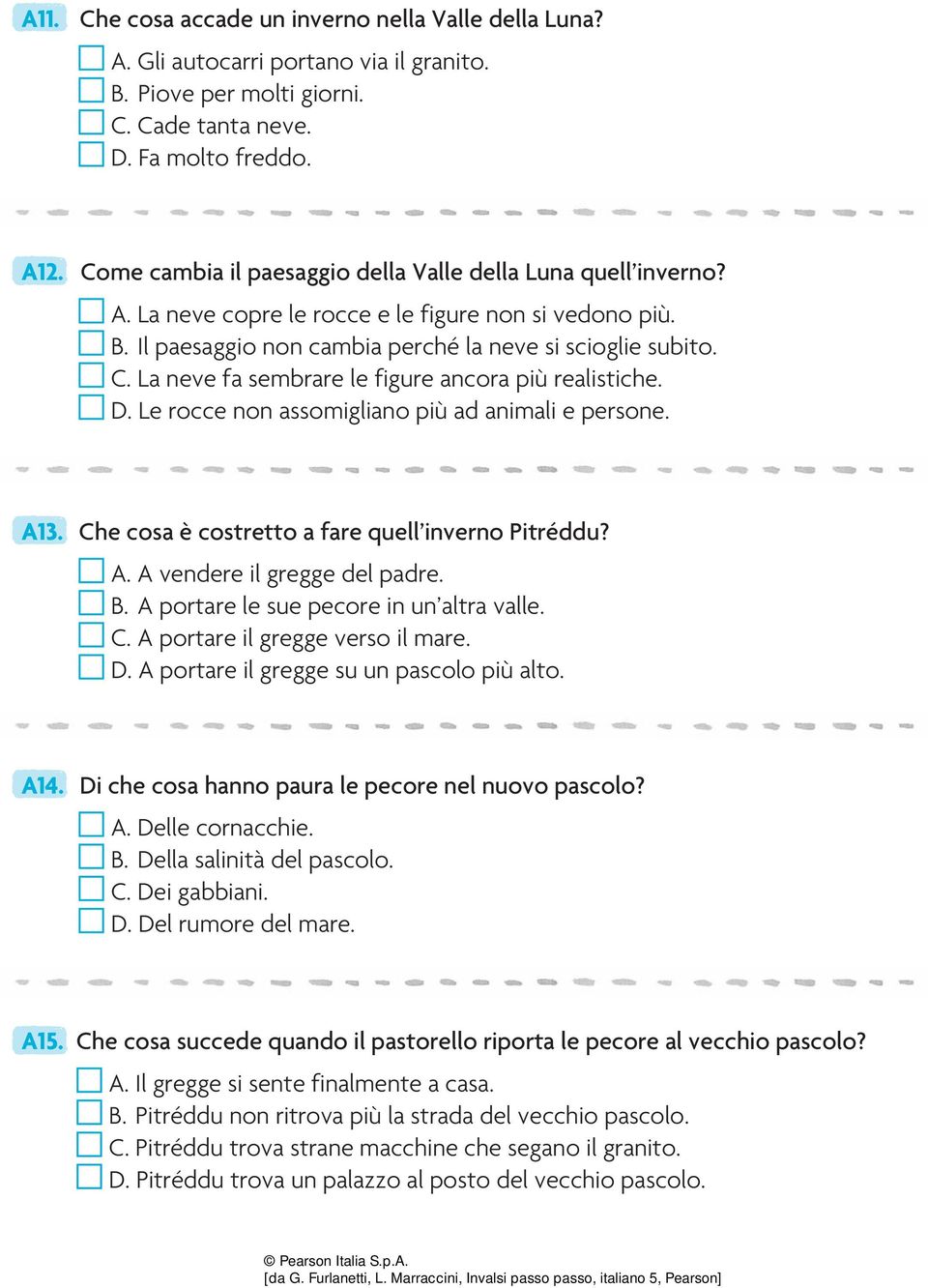 A11. Che cosa accade un inverno nella Valle della Luna?

A. Gli autocarri portano via il granito.
B. Piove per molti giorni.
C. Cade tanta neve.
D. Fa molto freddo.

A12. Come cambia il paesaggio della Valle della Luna quell'inverno?

A. La neve copre le rocce e le figure non si vedono più.
B. Il paesaggio non cambia perché la neve si scioglie subito.
C. La neve fa sembrare le figure ancora più realistiche.
D. Le rocce non assomigliano più ad animali e persone.

A13. Che cosa è costretto a fare quell'inverno Pitréddu?

A. A vendere il gregge del padre.
B. A portare le sue pecore in un'altra valle.
C. A portare il gregge verso il mare.
D. A portare il gregge su un pascolo più alto.

A14. Di che cosa hanno paura le pecore nel nuovo pascolo?

A. Delle cornacchie.
B. Della salinità del pascolo.
C. Dei gabbiani.
D. Del rumore del mare.

A15. Che cosa succede quando il pastorello riporta le pecore al vecchio pascolo?

A. Il gregge si sente finalmente a casa.
B. Pitréddu non ritrova più la strada del vecchio pascolo.
C. Pitréddu trova strane macchine che segano il granito.
D. Pitréddu trova un palazzo al posto del vecchio pascolo.

© Pearson Italia S.p.A.
[da G. Furlanetti, L. Marraccini, Invalsi passo passo, italiano 5, Pearson]